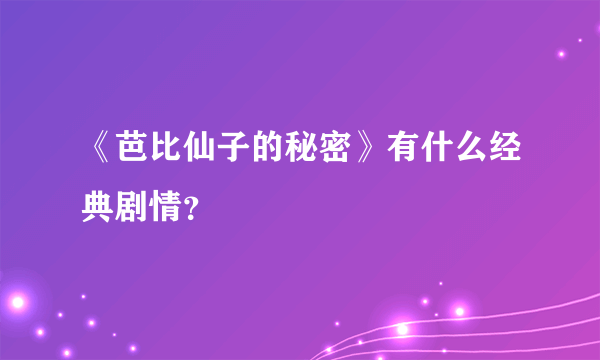 《芭比仙子的秘密》有什么经典剧情?